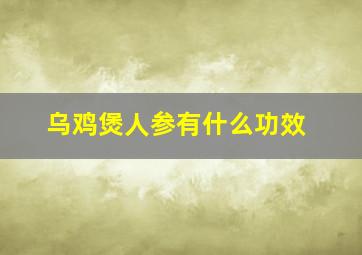 乌鸡煲人参有什么功效